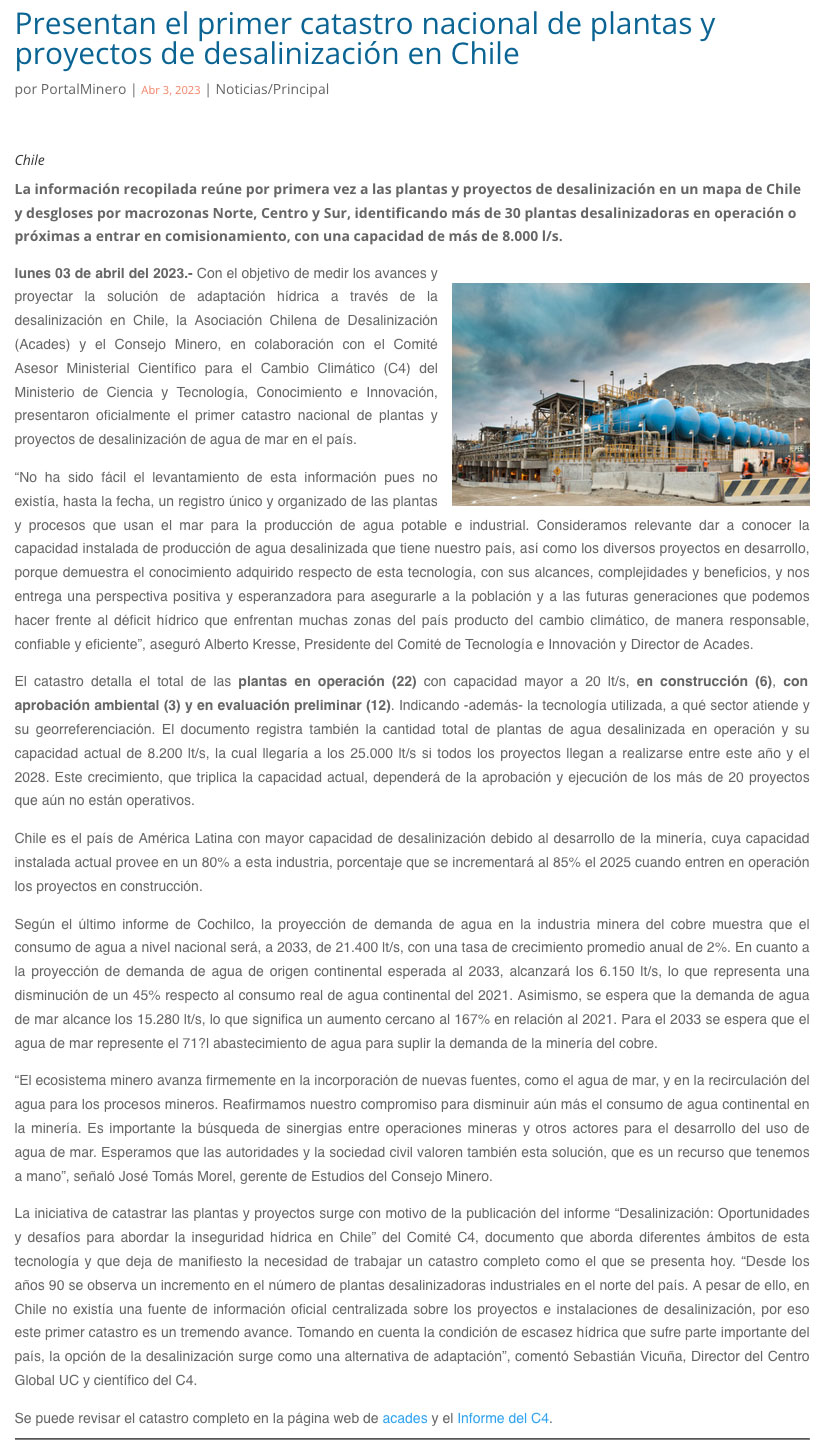 Presentan el primer catastro nacional de plantas y proyectos de desalinización en Chile

por PortalMinero | Abr 3, 2023 | Noticias/Principal

Chile

La información recopilada reúne por primera vez a las plantas y proyectos de desalinización en un mapa de Chile y desgloses por macrozonas Norte, Centro y Sur, identificando más de 30 plantas desalinizadoras en operación o próximas a entrar en comisionamiento, con una capacidad de más de 8.000 l/s.

lunes 03 de abril del 2023.- Con el objetivo de medir los avances y proyectar la solución de adaptación hídrica a través de la desalinización en Chile, la Asociación Chilena de Desalinización (Acades) y el Consejo Minero, en colaboración con el Comité Asesor Ministerial Científico para el Cambio Climático (C4) del Ministerio de Ciencia y Tecnología, Conocimiento e Innovación, presentaron oficialmente el primer catastro nacional de plantas y proyectos de desalinización de agua de mar en el país.

“No ha sido fácil el levantamiento de esta información pues no existía, hasta la fecha, un registro único y organizado de las plantas y procesos que usan el mar para la producción de agua potable e industrial. Consideramos relevante dar a conocer la capacidad instalada de producción de agua desalinizada que tiene nuestro país, así como los diversos proyectos en desarrollo, porque demuestra el conocimiento adquirido respecto de esta tecnología, con sus alcances, complejidades y beneficios, y nos entrega una perspectiva positiva y esperanzadora para asegurarle a la población y a las futuras generaciones que podemos hacer frente al déficit hídrico que enfrentan muchas zonas del país producto del cambio climático, de manera responsable, confiable y eficiente”, aseguró Alberto Kresse, Presidente del Comité de Tecnología e Innovación y Director de Acades.

El catastro detalla el total de las plantas en operación (22) con capacidad mayor a 20 lt/s, en construcción (6), con aprobación ambiental (3) y en evaluación preliminar (12). Indicando -además- la tecnología utilizada, a qué sector atiende y su georreferenciación. El documento registra también la cantidad total de plantas de agua desalinizada en operación y su capacidad actual de 8.200 lt/s, la cual llegaría a los 25.000 lt/s si todos los proyectos llegan a realizarse entre este año y el 2028. Este crecimiento, que triplica la capacidad actual, dependerá de la aprobación y ejecución de los más de 20 proyectos que aún no están operativos.

Chile es el país de América Latina con mayor capacidad de desalinización debido al desarrollo de la minería, cuya capacidad instalada actual provee en un 80% a esta industria, porcentaje que se incrementará al 85% el 2025 cuando entren en operación los proyectos en construcción.

Según el último informe de Cochilco, la proyección de demanda de agua en la industria minera del cobre muestra que el consumo de agua a nivel nacional será, a 2033, de 21.400 lt/s, con una tasa de crecimiento promedio anual de 2%. En cuanto a la proyección de demanda de agua de origen continental esperada al 2033, alcanzará los 6.150 lt/s, lo que representa una disminución de un 45% respecto al consumo real de agua continental del 2021. Asimismo, se espera que la demanda de agua de mar alcance los 15.280 lt/s, lo que significa un aumento cercano al 167% en relación al 2021. Para el 2033 se espera que el agua de mar represente el 71?l abastecimiento de agua para suplir la demanda de la minería del cobre.

“El ecosistema minero avanza firmemente en la incorporación de nuevas fuentes, como el agua de mar, y en la recirculación del agua para los procesos mineros. Reafirmamos nuestro compromiso para disminuir aún más el consumo de agua continental en la minería. Es importante la búsqueda de sinergias entre operaciones mineras y otros actores para el desarrollo del uso de agua de mar. Esperamos que las autoridades y la sociedad civil valoren también esta solución, que es un recurso que tenemos a mano”, señaló José Tomás Morel, gerente de Estudios del Consejo Minero.

La iniciativa de catastrar las plantas y proyectos surge con motivo de la publicación del informe “Desalinización: Oportunidades y desafíos para abordar la inseguridad hídrica en Chile” del Comité C4, documento que aborda diferentes ámbitos de esta tecnología y que deja de manifiesto la necesidad de trabajar un catastro completo como el que se presenta hoy. “Desde los años 90 se observa un incremento en el número de plantas desalinizadoras industriales en el norte del país. A pesar de ello, en Chile no existía una fuente de información oficial centralizada sobre los proyectos e instalaciones de desalinización, por eso este primer catastro es un tremendo avance. Tomando en cuenta la condición de escasez hídrica que sufre parte importante del país, la opción de la desalinización surge como una alternativa de adaptación”, comentó Sebastián Vicuña, Director del Centro Global UC y científico del C4.

Se puede revisar el catastro completo en la página web de acades y el Informe del C4.